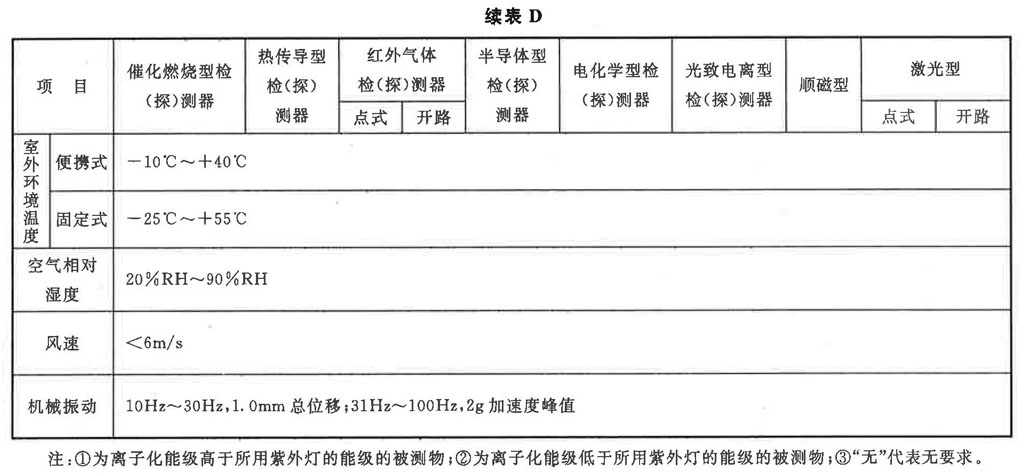 续表 D

| 项　目 | | 催化燃烧型检（探）测器 | 热传导型检（探）测器 | 红外气体检（探）测器 点式 | 红外气体检（探）测器 开路 | 半导体型检（探）测器 | 电化学型检（探）测器 | 光致电离型检（探）测器 | 顺磁型 | 激光型 点式 | 激光型 开路 |
|---|---|---|---|---|---|---|---|---|---|---|---|
| 室外环境温度 | 便携式 | －10℃～＋40℃ | | | | | | | | | |
| 室外环境温度 | 固定式 | －25℃～＋55℃ | | | | | | | | | |
| 空气相对湿度 | | 20%RH～90%RH | | | | | | | | | |
| 风速 | | ＜6m/s | | | | | | | | | |
| 机械振动 | | 10Hz～30Hz，1.0mm 总位移；31Hz～100Hz，2g 加速度峰值 | | | | | | | | | |

注：①为离子化能级高于所用紫外灯的能级的被测物；②为离子化能级低于所用紫外灯的能级的被测物；③“无”代表无要求。